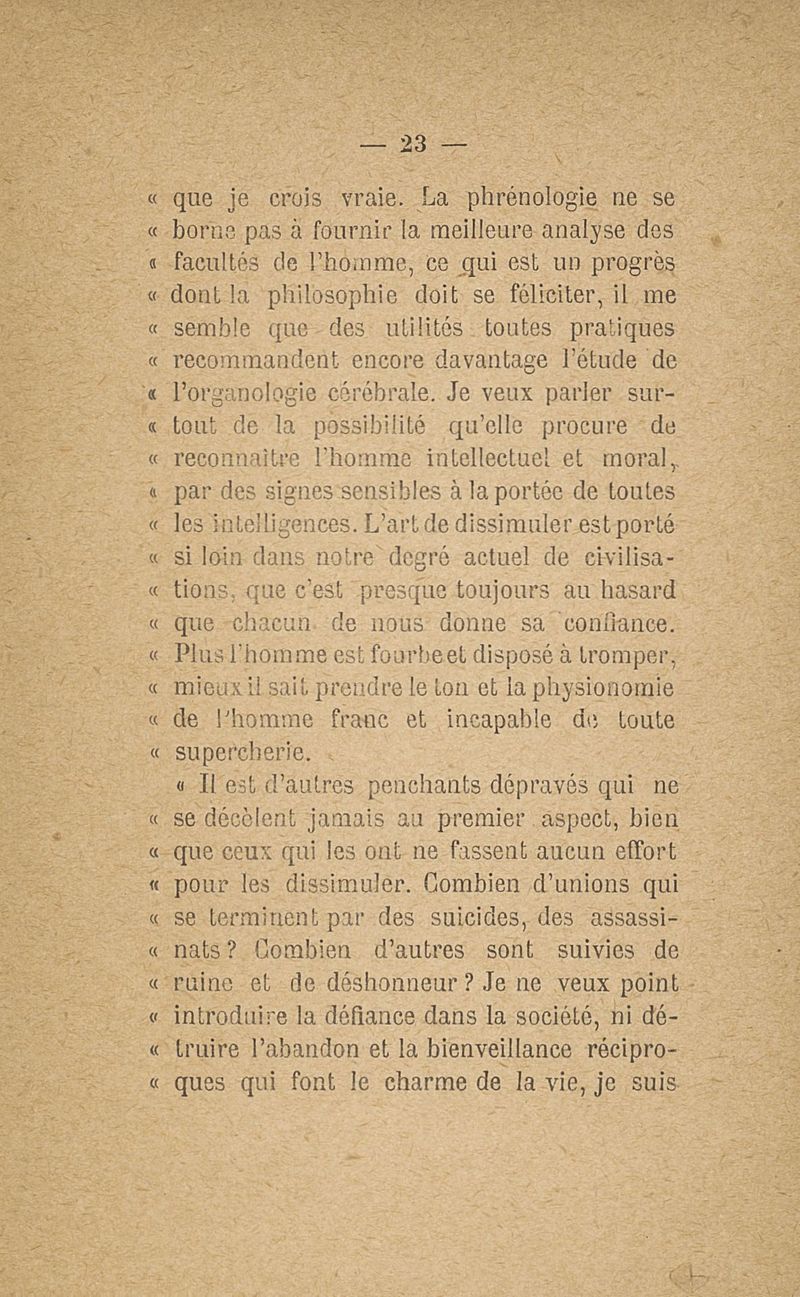 — 23 —

« que je crois vraie. La phrénologie ne se « borne pas à fournir la meilleure analyse des « facultés de l'homme, ce qui est un progrès « dont la philosophie doit se féliciter, il me « semble que des utilités toutes pratiques « recommandent encore davantage l'étude de « l'organologie cérébrale. Je veux parler sur- « tout de la possibilité qu'elle procure de « reconnaître l'homme intellectuel et moral, « par des signes sensibles à la portée de toutes « les intelligences. L'art de dissimuler est porté « si loin dans notre degré actuel de civilisa- « tions, que c'est presque toujours au hasard « que chacun de nous donne sa confiance. « Plus l'homme est fourbe et disposé à tromper, « mieux il sait prendre le ton et la physionomie « de l'homme franc et incapable de toute « supercherie.

« Il est d'autres penchants dépravés qui ne « se décèlent jamais au premier aspect, bien « que ceux qui les ont ne fassent aucun effort « pour les dissimuler. Combien d'unions qui « se terminent par des suicides, des assassi- « nats ? Combien d'autres sont suivies de « ruine et de déshonneur ? Je ne veux point « introduire la défiance dans la société, ni dé- « truire l'abandon et la bienveillance récipro- « ques qui font le charme de la vie, je suis